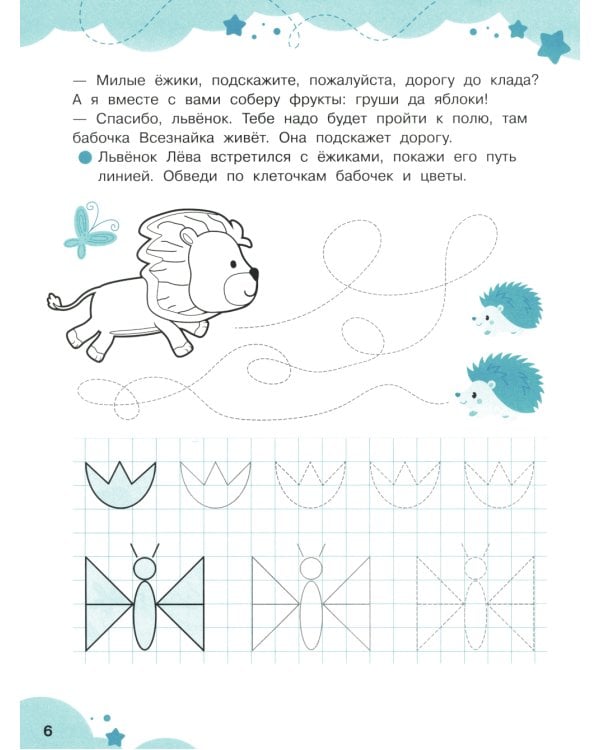 — Милые ёжики, подскажите, пожалуйста, дорогу до клада? А я вместе с вами соберу фрукты: груши да яблоки!
— Спасибо, львёнок. Тебе надо будет пройти к полю, там бабочка Всезнайка живёт. Она подскажет дорогу.

Львёнок Лёва встретился с ёжиками, покажи его путь линией. Обведи по клеточкам бабочек и цветы.

6